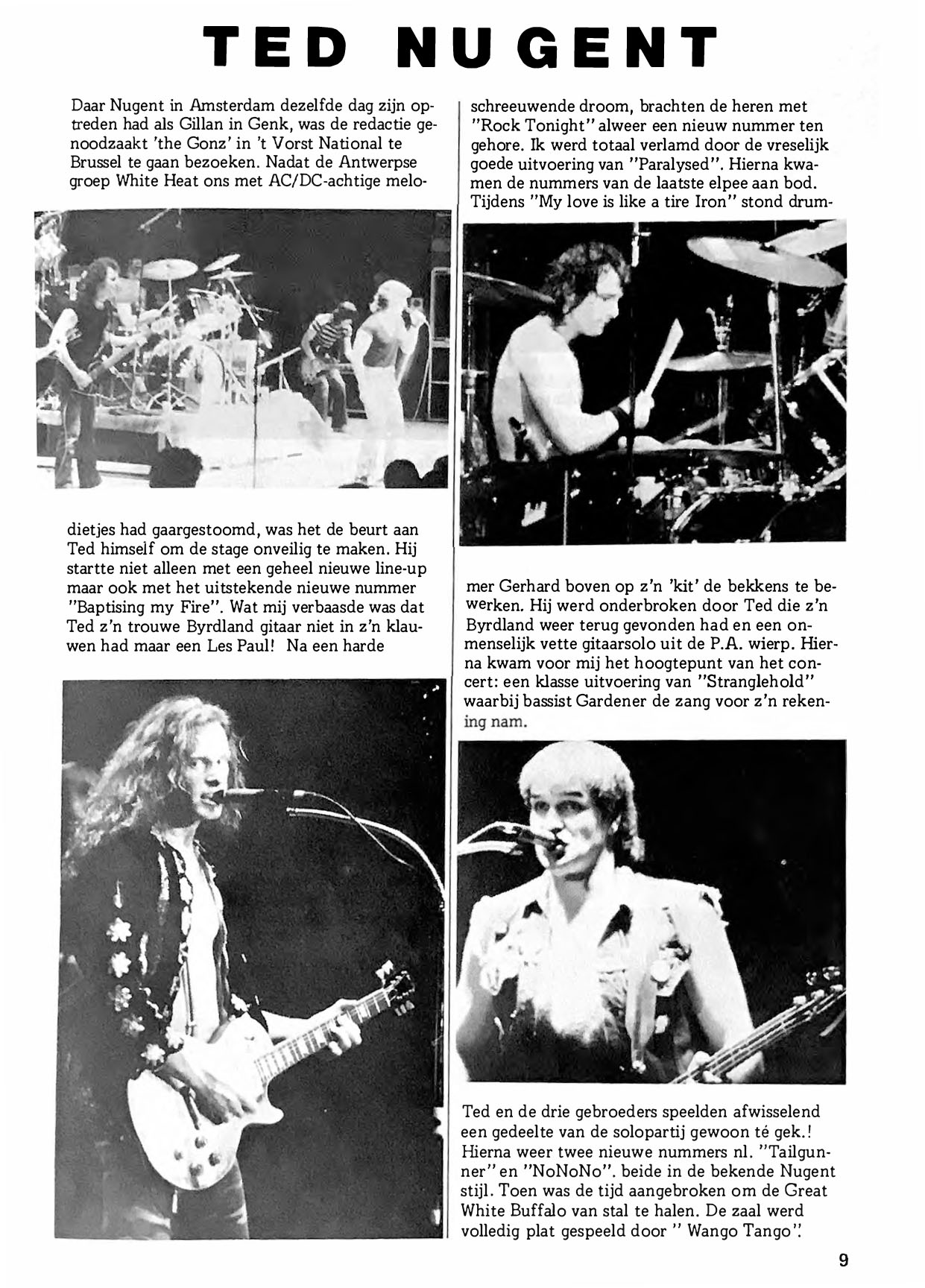 TED NUGENT

Daar Nugent in Amsterdam dezelfde dag zijn optreden had als Gillan in Genk, was de redactie genoodzaakt 'the Gonz' in 't Vorst National te Brussel te gaan bezoeken. Nadat de Antwerpse groep White Heat ons met AC/DC-achtige melodietjes had gaargestoomd, was het de beurt aan Ted himself om de stage onveilig te maken. Hij startte niet alleen met een geheel nieuwe line-up maar ook met het uitstekende nieuwe nummer "Baptising my Fire". Wat mij verbaasde was dat Ted z'n trouwe Byrdland gitaar niet in z'n klauwen had maar een Les Paul! Na een harde

schreeuwende droom, brachten de heren met "Rock Tonight" alweer een nieuw nummer ten gehore. Ik werd totaal verlamd door de vreselijk goede uitvoering van "Paralysed". Hierna kwamen de nummers van de laatste elpee aan bod. Tijdens "My love is like a tire Iron" stond drummer Gerhard boven op z'n 'kit' de bekkens te bewerken. Hij werd onderbroken door Ted die z'n Byrdland weer terug gevonden had en een onmenselijk vette gitaarsolo uit de P.A. wierp. Hierna kwam voor mij het hoogtepunt van het concert: een klasse uitvoering van "Stranglehold" waarbij bassist Gardener de zang voor z'n rekening nam.

Ted en de drie gebroeders speelden afwisselend een gedeelte van de solopartij gewoon té gek.! Hierna weer twee nieuwe nummers nl. "Tailgunner" en "NoNoNo". beide in de bekende Nugent stijl. Toen was de tijd aangebroken om de Great White Buffalo van stal te halen. De zaal werd volledig plat gespeeld door " Wango Tango".

9